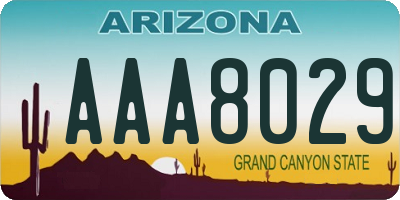 ARIZONA

AAA8029

GRAND CANYON STATE